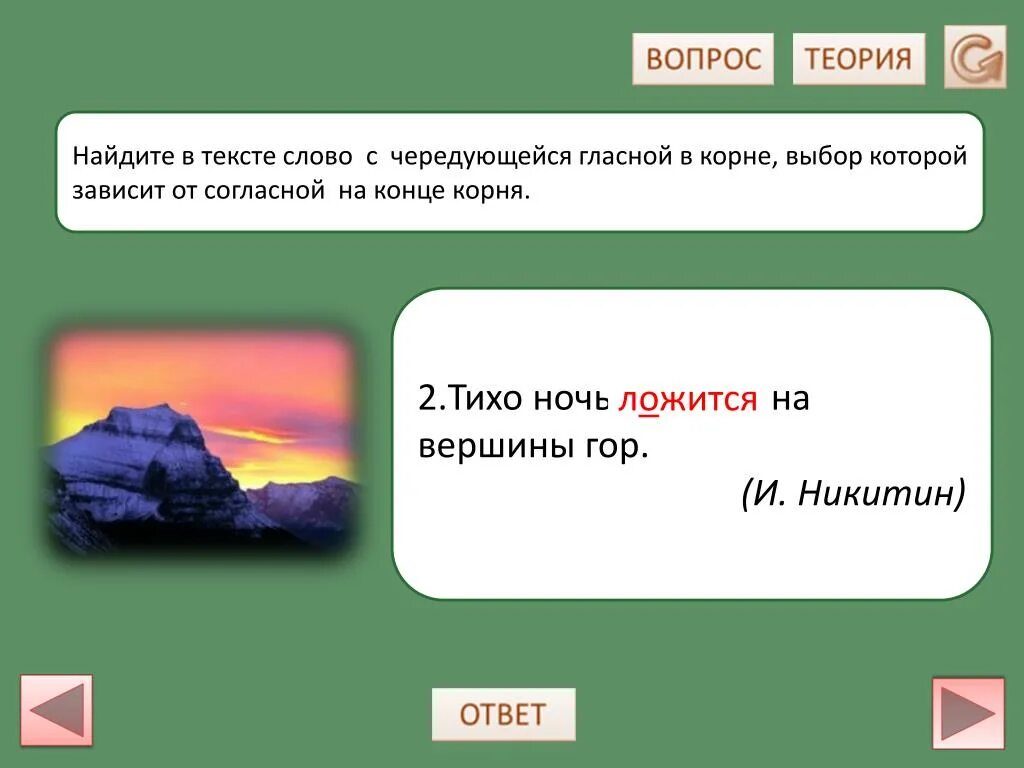 ВОПРОС ТЕОРИЯ

Найдите в тексте слово с чередующейся гласной в корне, выбор которой зависит от согласной на конце корня.

2.Тихо ночь ложится на вершины гор.
(И. Никитин)

ОТВЕТ